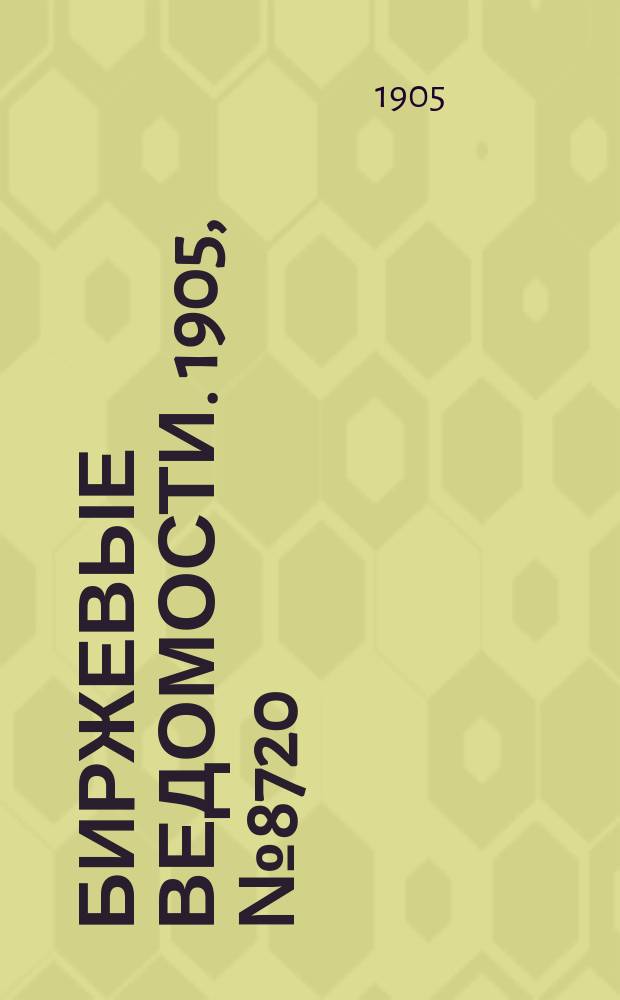 1905

БИРЖЕВЫЕ ВЕДОМОСТИ. 1905, №8720